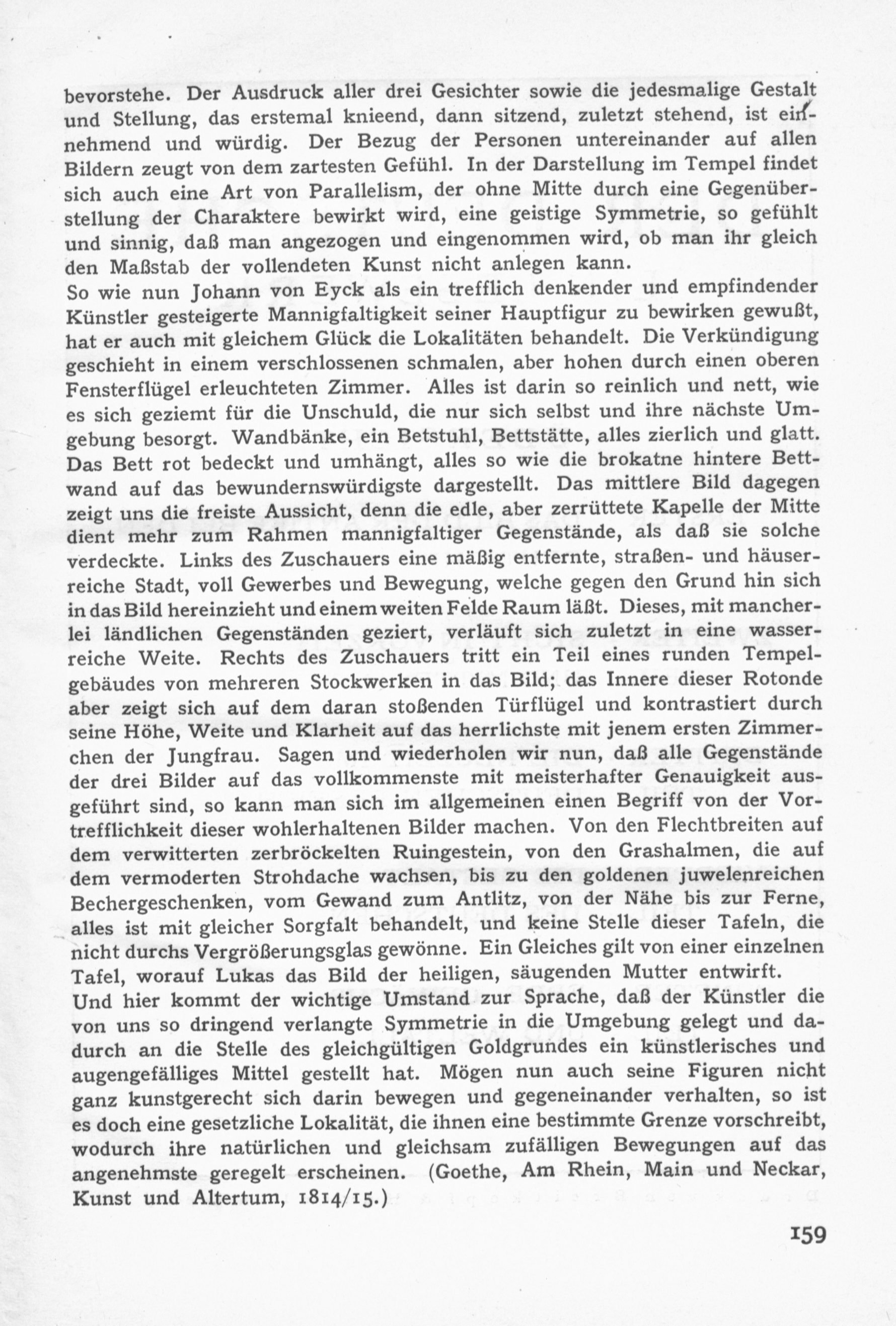 bevorstehe. Der Ausdruck aller drei Gesichter sowie die jedesmalige Gestalt und Stellung, das erstemal knieend, dann sitzend, zuletzt stehend, ist einnehmend und würdig. Der Bezug der Personen untereinander auf allen Bildern zeugt von dem zartesten Gefühl. In der Darstellung im Tempel findet sich auch eine Art von Parallelism, der ohne Mitte durch eine Gegenüberstellung der Charaktere bewirkt wird, eine geistige Symmetrie, so gefühlt und sinnig, daß man angezogen und eingenommen wird, ob man ihr gleich den Maßstab der vollendeten Kunst nicht anlegen kann.
So wie nun Johann von Eyck als ein trefflich denkender und empfindender Künstler gesteigerte Mannigfaltigkeit seiner Hauptfigur zu bewirken gewußt, hat er auch mit gleichem Glück die Lokalitäten behandelt. Die Verkündigung geschieht in einem verschlossenen schmalen, aber hohen durch einen oberen Fensterflügel erleuchteten Zimmer. Alles ist darin so reinlich und nett, wie es sich geziemt für die Unschuld, die nur sich selbst und ihre nächste Umgebung besorgt. Wandbänke, ein Betstuhl, Bettstätte, alles zierlich und glatt. Das Bett rot bedeckt und umhängt, alles so wie die brokatne hintere Bettwand auf das bewundernswürdigste dargestellt. Das mittlere Bild dagegen zeigt uns die freiste Aussicht, denn die edle, aber zerrüttete Kapelle der Mitte dient mehr zum Rahmen mannigfaltiger Gegenstände, als daß sie solche verdeckte. Links des Zuschauers eine mäßig entfernte, straßen- und häuserreiche Stadt, voll Gewerbes und Bewegung, welche gegen den Grund hin sich in das Bild hereinzieht und einem weiten Felde Raum läßt. Dieses, mit mancherlei ländlichen Gegenständen geziert, verläuft sich zuletzt in eine wasserreiche Weite. Rechts des Zuschauers tritt ein Teil eines runden Tempelgebäudes von mehreren Stockwerken in das Bild; das Innere dieser Rotonde aber zeigt sich auf dem daran stoßenden Türflügel und kontrastiert durch seine Höhe, Weite und Klarheit auf das herrlichste mit jenem ersten Zimmerchen der Jungfrau. Sagen und wiederholen wir nun, daß alle Gegenstände der drei Bilder auf das vollkommenste mit meisterhafter Genauigkeit ausgeführt sind, so kann man sich im allgemeinen einen Begriff von der Vortrefflichkeit dieser wohlerhaltenen Bilder machen. Von den Flechtbreiten auf dem verwitterten zerbröckelten Ruingestein, von den Grashalmen, die auf dem vermoderten Strohdache wachsen, bis zu den goldenen juwelenreichen Bechergeschenken, vom Gewand zum Antlitz, von der Nähe bis zur Ferne, alles ist mit gleicher Sorgfalt behandelt, und keine Stelle dieser Tafeln, die nicht durchs Vergrößerungsglas gewönne. Ein Gleiches gilt von einer einzelnen Tafel, worauf Lukas das Bild der heiligen, säugenden Mutter entwirft.
Und hier kommt der wichtige Umstand zur Sprache, daß der Künstler die von uns so dringend verlangte Symmetrie in die Umgebung gelegt und dadurch an die Stelle des gleichgültigen Goldgrundes ein künstlerisches und augengefälliges Mittel gestellt hat. Mögen nun auch seine Figuren nicht ganz kunstgerecht sich darin bewegen und gegeneinander verhalten, so ist es doch eine gesetzliche Lokalität, die ihnen eine bestimmte Grenze vorschreibt, wodurch ihre natürlichen und gleichsam zufälligen Bewegungen auf das angenehmste geregelt erscheinen. (Goethe, Am Rhein, Main und Neckar, Kunst und Altertum, 1814/15.)

159